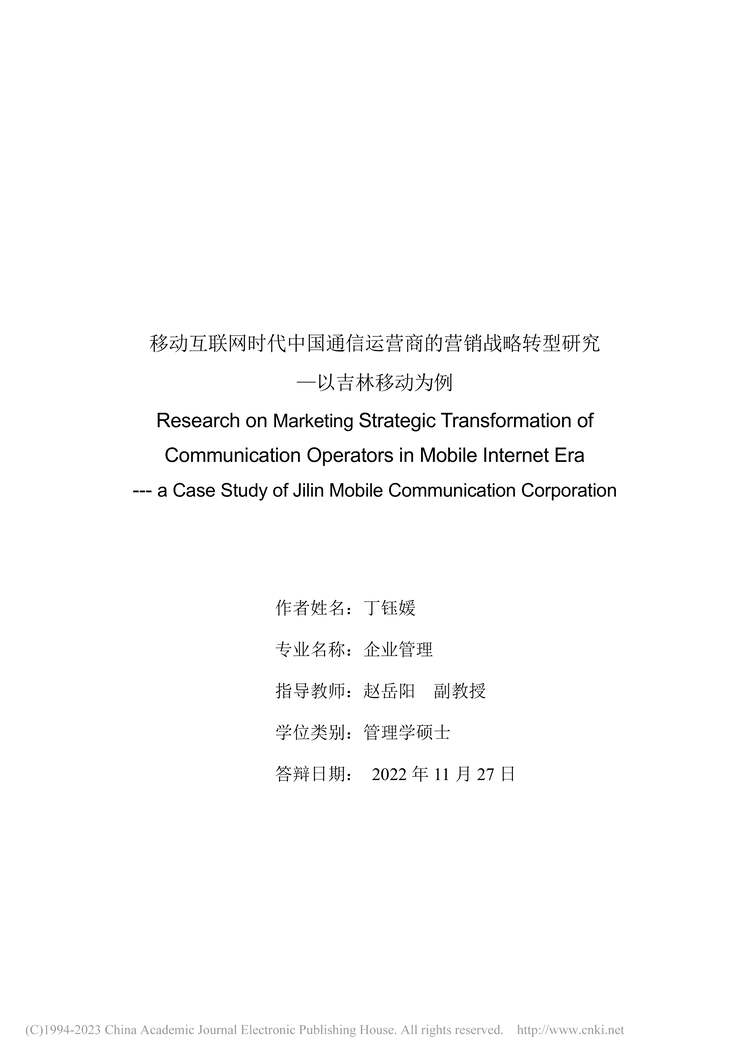 移动互联网时代中国通信运营商的营销战略转型研究

—以吉林移动为例

Research on Marketing Strategic Transformation of Communication Operators in Mobile Internet Era

--- a Case Study of Jilin Mobile Communication Corporation

作者姓名：丁钰媛

专业名称：企业管理

指导教师：赵岳阳　副教授

学位类别：管理学硕士

答辩日期： 2022 年 11 月 27 日

(C)1994-2023 China Academic Journal Electronic Publishing House. All rights reserved. http://www.cnki.net